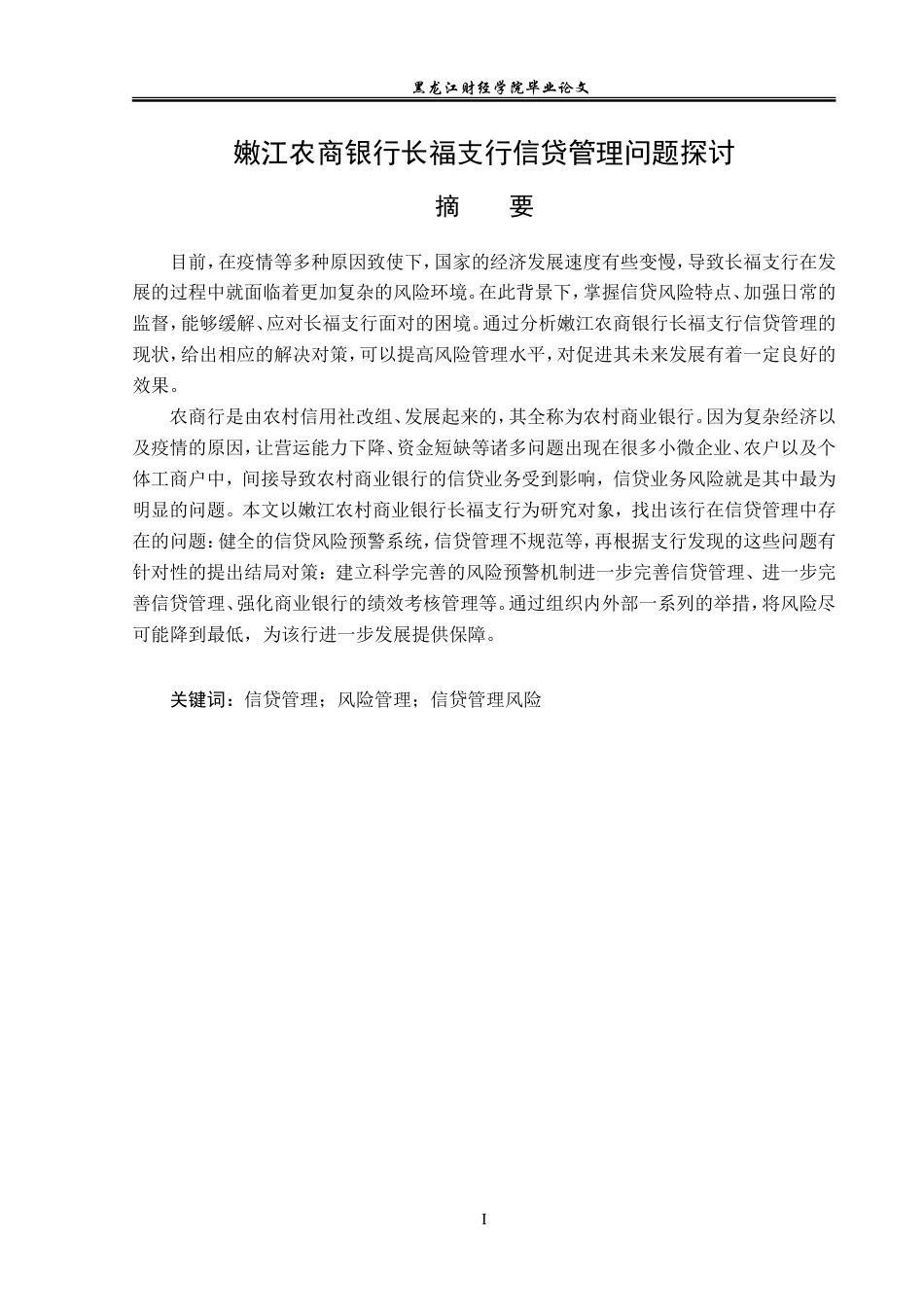 黑龙江财经学院毕业论文

嫩江农商银行长福支行信贷管理问题探讨

摘 要

目前，在疫情等多种原因致使下，国家的经济发展速度有些变慢，导致长福支行在发展的过程中就面临着更加复杂的风险环境。在此背景下，掌握信贷风险特点、加强日常的监督，能够缓解、应对长福支行面对的困境。通过分析嫩江农商银行长福支行信贷管理的现状，给出相应的解决对策，可以提高风险管理水平，对促进其未来发展有着一定良好的效果。

农商行是由农村信用社改组、发展起来的，其全称为农村商业银行。因为复杂经济以及疫情的原因，让营运能力下降、资金短缺等诸多问题出现在很多小微企业、农户以及个体工商户中，间接导致农村商业银行的信贷业务受到影响，信贷业务风险就是其中最为明显的问题。本文以嫩江农村商业银行长福支行为研究对象，找出该行在信贷管理中存在的问题：健全的信贷风险预警系统，信贷管理不规范等，再根据支行发现的这些问题有针对性的提出结局对策：建立科学完善的风险预警机制进一步完善信贷管理、进一步完善信贷管理、强化商业银行的绩效考核管理等。通过组织内外部一系列的举措，将风险尽可能降到最低，为该行进一步发展提供保障。

关键词：信贷管理；风险管理；信贷管理风险

I